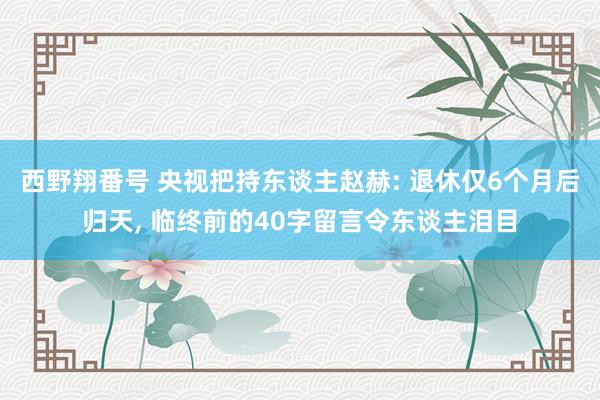 西野翔番号 央视把持东谈主赵赫: 退休仅6个月后归天, 临终前的40字留言令东谈主泪目